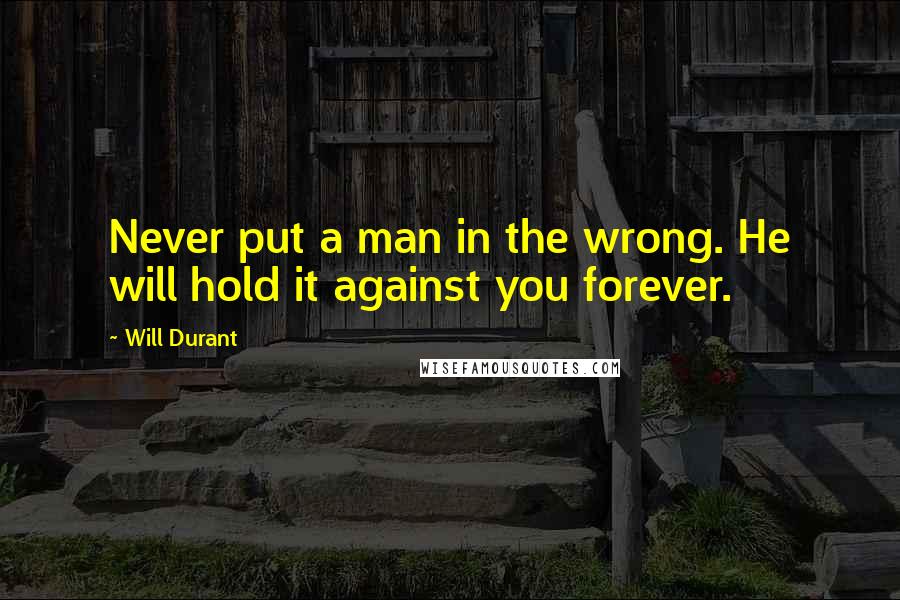 Never put a man in the wrong. He will hold it against you forever.

~ Will Durant

WISEFAMOUSQUOTES.COM